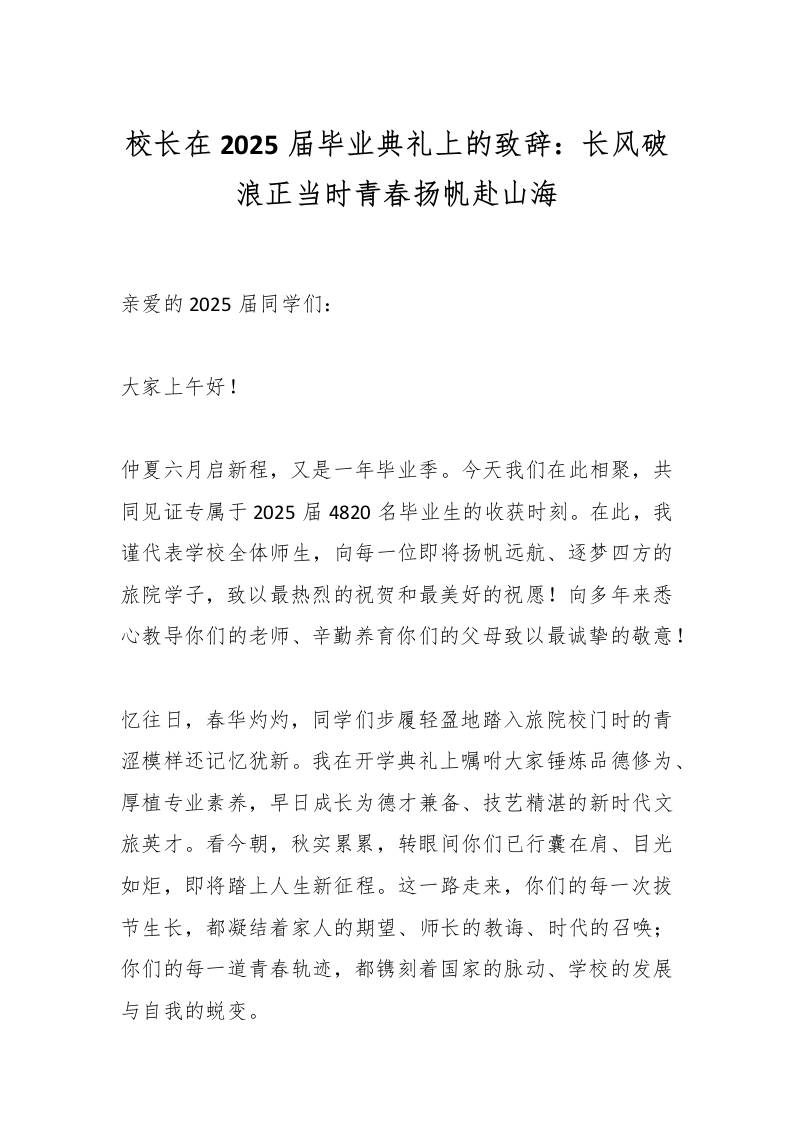 校长在2025届毕业典礼上的致辞：长风破浪正当时青春扬帆赴山海

亲爱的2025届同学们：

大家上午好！

仲夏六月启新程，又是一年毕业季。今天我们在此相聚，共同见证专属于2025届4820名毕业生的收获时刻。在此，我谨代表学校全体师生，向每一位即将扬帆远航、逐梦四方的旅院学子，致以最热烈的祝贺和最美好的祝愿！向多年来悉心教导你们的老师、辛勤养育你们的父母致以最诚挚的敬意！

忆往日，春华灼灼，同学们步履轻盈地踏入旅院校门时的青涩模样还记忆犹新。我在开学典礼上嘱咐大家锤炼品德修为、厚植专业素养，早日成长为德才兼备、技艺精湛的新时代文旅英才。看今朝，秋实累累，转眼间你们已行囊在肩、目光如炬，即将踏上人生新征程。这一路走来，你们的每一次拔节生长，都凝结着家人的期望、师长的教诲、时代的召唤；你们的每一道青春轨迹，都镌刻着国家的脉动、学校的发展与自我的蜕变。